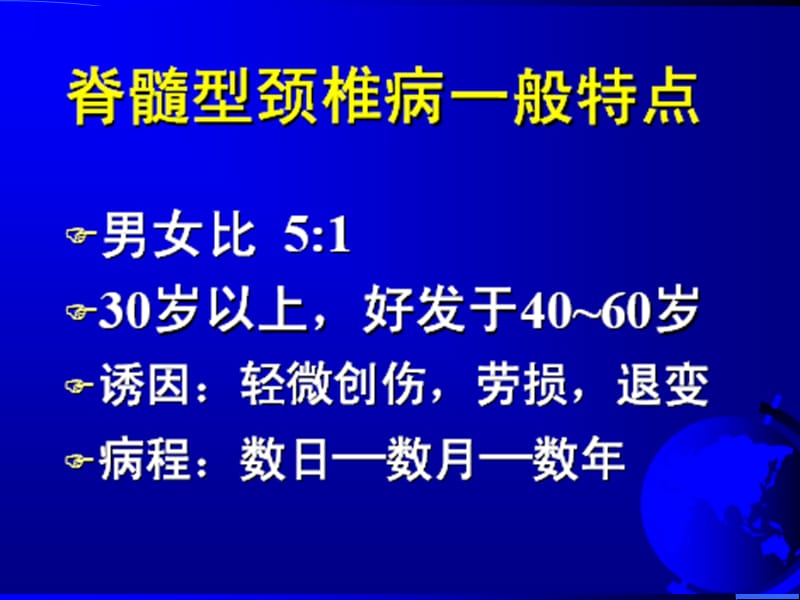 脊髓型颈椎病一般特点

男女比 5:1

30岁以上，好发于40~60岁

诱因：轻微创伤，劳损，退变

病程：数日—数月—数年